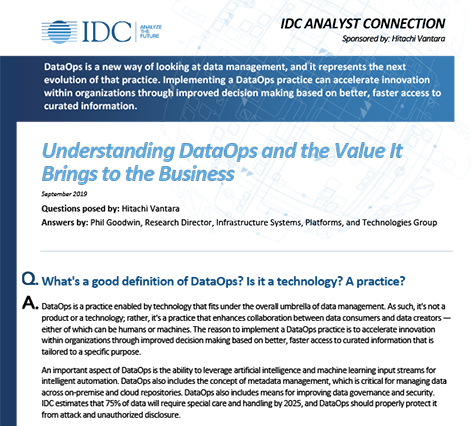 IDC ANALYZE THE FUTURE

IDC ANALYST CONNECTION
Sponsored by: Hitachi Vantara

DataOps is a new way of looking at data management, and it represents the next evolution of that practice. Implementing a DataOps practice can accelerate innovation within organizations through improved decision making based on better, faster access to curated information.

Understanding DataOps and the Value It Brings to the Business

September 2019

Questions posed by: Hitachi Vantara
Answers by: Phil Goodwin, Research Director, Infrastructure Systems, Platforms, and Technologies Group

Q. What's a good definition of DataOps? Is it a technology? A practice?

A. DataOps is a practice enabled by technology that fits under the overall umbrella of data management. As such, it's not a product or a technology; rather, it's a practice that enhances collaboration between data consumers and data creators — either of which can be humans or machines. The reason to implement a DataOps practice is to accelerate innovation within organizations through improved decision making based on better, faster access to curated information that is tailored to a specific purpose.

An important aspect of DataOps is the ability to leverage artificial intelligence and machine learning input streams for intelligent automation. DataOps also includes the concept of metadata management, which is critical for managing data across on-premise and cloud repositories. DataOps also includes means for improving data governance and security. IDC estimates that 75% of data will require special care and handling by 2025, and DataOps should properly protect it from attack and unauthorized disclosure.